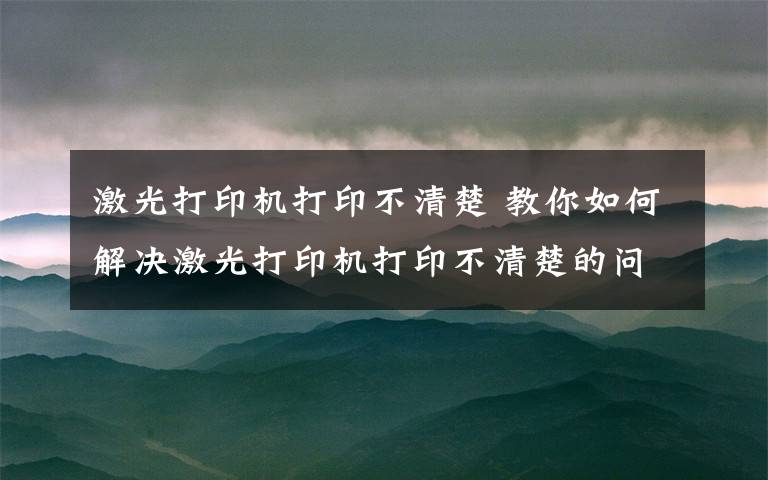 激光打印机打印不清楚 教你如何解决激光打印机打印不清楚的问